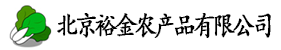 北京裕金农产品有限公司